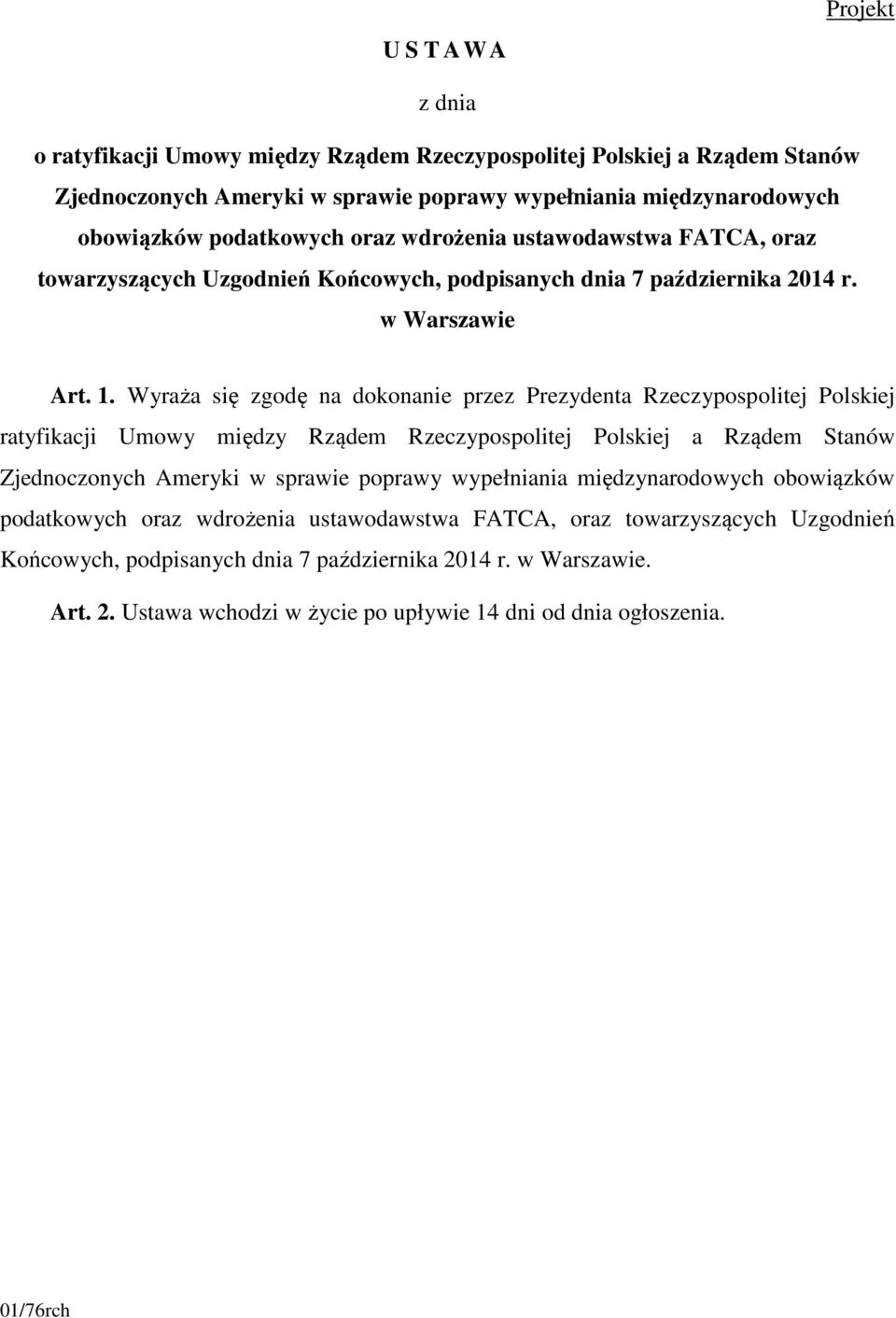 Projekt

U S T A W A

z dnia

o ratyfikacji Umowy między Rządem Rzeczypospolitej Polskiej a Rządem Stanów Zjednoczonych Ameryki w sprawie poprawy wypełniania międzynarodowych obowiązków podatkowych oraz wdrożenia ustawodawstwa FATCA, oraz towarzyszących Uzgodnień Końcowych, podpisanych dnia 7 października 2014 r. w Warszawie

Art. 1. Wyraża się zgodę na dokonanie przez Prezydenta Rzeczypospolitej Polskiej ratyfikacji Umowy między Rządem Rzeczypospolitej Polskiej a Rządem Stanów Zjednoczonych Ameryki w sprawie poprawy wypełniania międzynarodowych obowiązków podatkowych oraz wdrożenia ustawodawstwa FATCA, oraz towarzyszących Uzgodnień Końcowych, podpisanych dnia 7 października 2014 r. w Warszawie.

Art. 2. Ustawa wchodzi w życie po upływie 14 dni od dnia ogłoszenia.

01/76rch